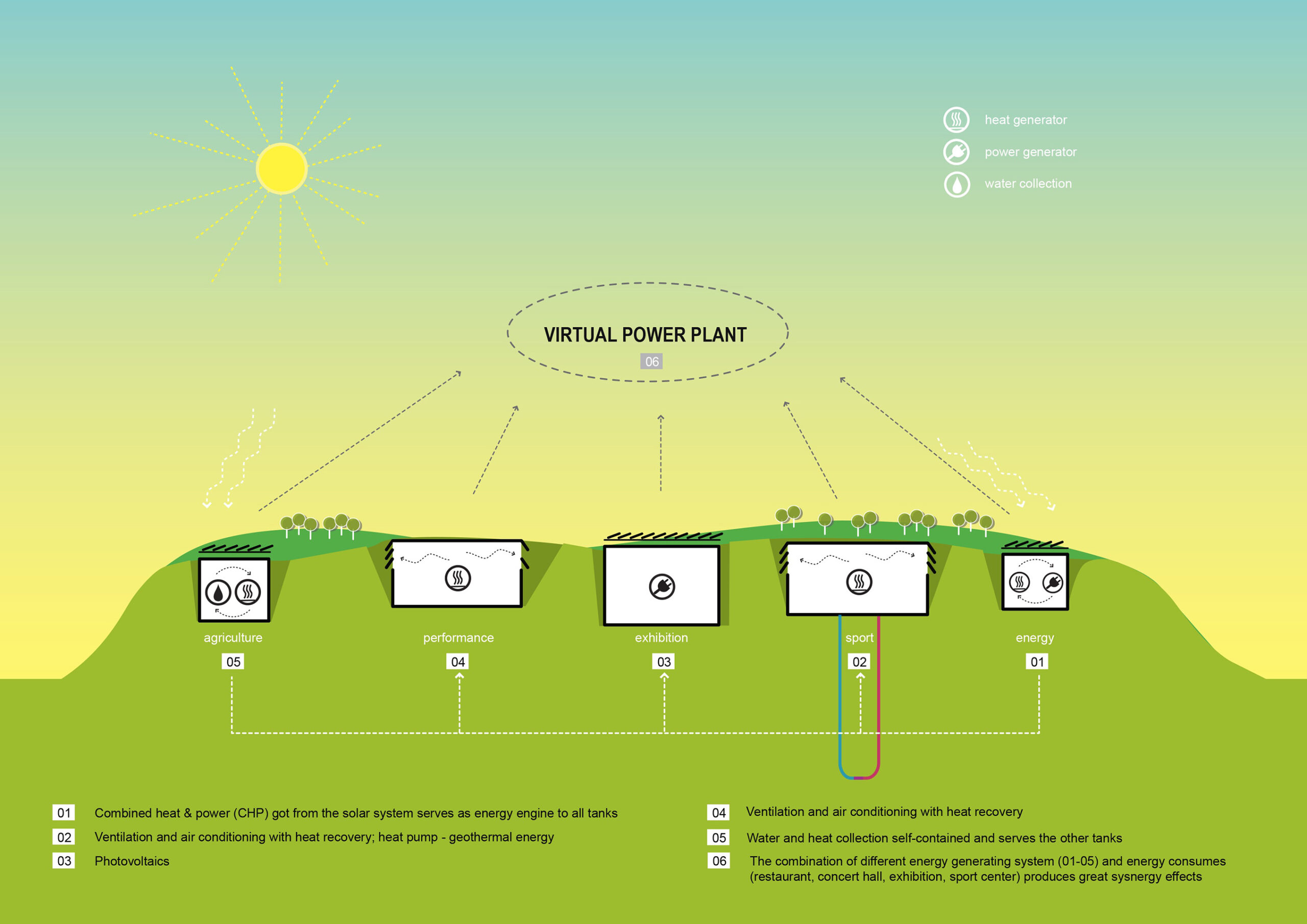 heat generator
power generator
water collection

VIRTUAL POWER PLANT
06

agriculture
05

performance
04

exhibition
03

sport
02

energy
01

01 Combined heat & power (CHP) got from the solar system serves as energy engine to all tanks
02 Ventilation and air conditioning with heat recovery; heat pump - geothermal energy
03 Photovoltaics

04 Ventilation and air conditioning with heat recovery
05 Water and heat collection self-contained and serves the other tanks
06 The combination of different energy generating system (01-05) and energy consumes (restaurant, concert hall, exhibition, sport center) produces great sysnergy effects